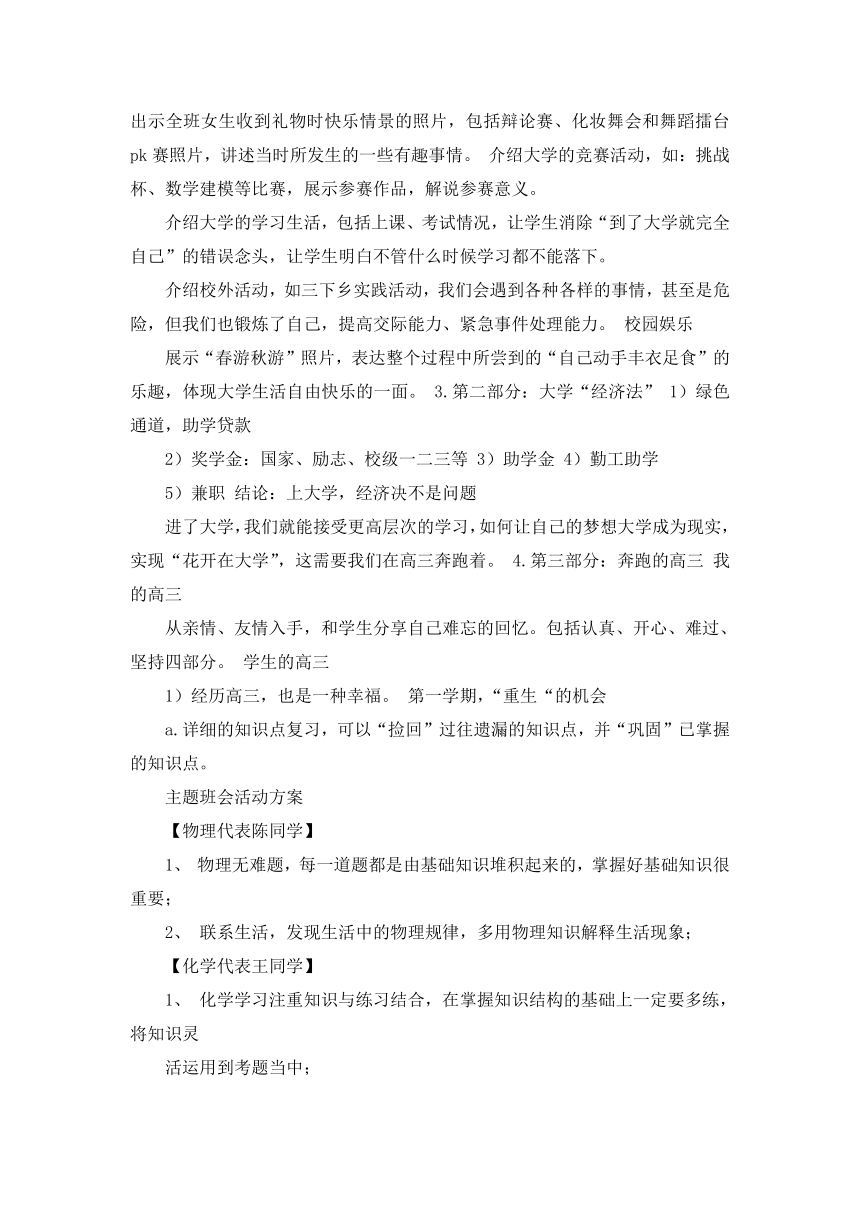 出示全班女生收到礼物时快乐情景的照片，包括辩论赛、化妆舞会和舞蹈擂台pk赛照片，讲述当时所发生的一些有趣事情。 介绍大学的竞赛活动，如：挑战杯、数学建模等比赛，展示参赛作品，解说参赛意义。

介绍大学的学习生活，包括上课、考试情况，让学生消除“到了大学就完全自己”的错误念头，让学生明白不管什么时候学习都不能落下。

介绍校外活动，如三下乡实践活动，我们会遇到各种各样的事情，甚至是危险，但我们也锻炼了自己，提高交际能力、紧急事件处理能力。 校园娱乐

展示“春游秋游”照片，表达整个过程中所尝到的“自己动手丰衣足食”的乐趣，体现大学生活自由快乐的一面。 3.第二部分：大学“经济法” 1）绿色通道，助学贷款

2）奖学金：国家、励志、校级一二三等 3）助学金 4）勤工助学

5）兼职 结论：上大学，经济决不是问题

进了大学，我们就能接受更高层次的学习，如何让自己的梦想大学成为现实，实现“花开在大学”，这需要我们在高三奔跑着。 4.第三部分：奔跑的高三 我的高三

从亲情、友情入手，和学生分享自己难忘的回忆。包括认真、开心、难过、坚持四部分。 学生的高三

1）经历高三，也是一种幸福。 第一学期，“重生“的机会

a.详细的知识点复习，可以“捡回”过往遗漏的知识点，并“巩固”已掌握的知识点。

主题班会活动方案

【物理代表陈同学】

1、 物理无难题，每一道题都是由基础知识堆积起来的，掌握好基础知识很重要；

2、 联系生活，发现生活中的物理规律，多用物理知识解释生活现象；

【化学代表王同学】

1、 化学学习注重知识与练习结合，在掌握知识结构的基础上一定要多练，将知识灵

活运用到考题当中；